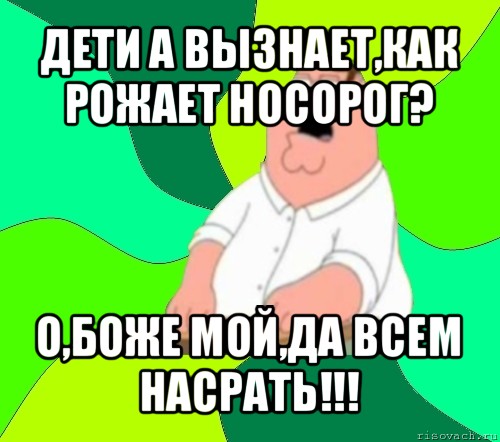 ДЕТИ А ВЫЗНАЕТ,КАК РОЖАЕТ НОСОРОГ?

О,БОЖЕ МОЙ,ДА ВСЕМ НАСРАТЬ!!!

risovach.ru